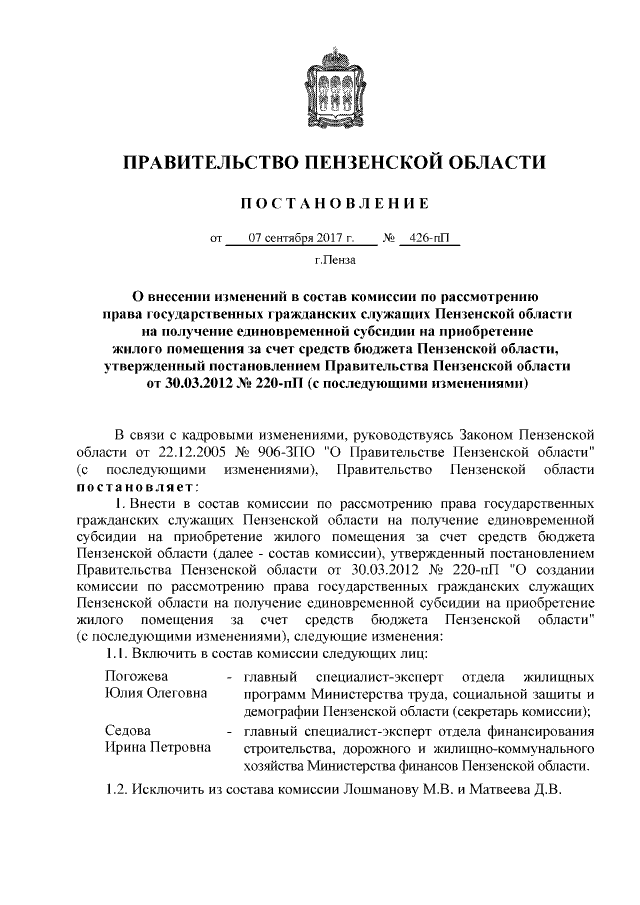 ПРАВИТЕЛЬСТВО ПЕНЗЕНСКОЙ ОБЛАСТИ

ПОСТАНОВЛЕНИЕ

от 07 сентября 2017 г. № 426-пП

г.Пенза

О внесении изменений в состав комиссии по рассмотрению права государственных гражданских служащих Пензенской области на получение единовременной субсидии на приобретение жилого помещения за счет средств бюджета Пензенской области, утвержденный постановлением Правительства Пензенской области от 30.03.2012 № 220-пП (с последующими изменениями)

В связи с кадровыми изменениями, руководствуясь Законом Пензенской области от 22.12.2005 № 906-ЗПО "О Правительстве Пензенской области" (с последующими изменениями), Правительство Пензенской области постановляет:

1. Внести в состав комиссии по рассмотрению права государственных гражданских служащих Пензенской области на получение единовременной субсидии на приобретение жилого помещения за счет средств бюджета Пензенской области (далее - состав комиссии), утвержденный постановлением Правительства Пензенской области от 30.03.2012 № 220-пП "О создании комиссии по рассмотрению права государственных гражданских служащих Пензенской области на получение единовременной субсидии на приобретение жилого помещения за счет средств бюджета Пензенской области" (с последующими изменениями), следующие изменения:

1.1. Включить в состав комиссии следующих лиц:

Погожева Юлия Олеговна - главный специалист-эксперт отдела жилищных программ Министерства труда, социальной защиты и демографии Пензенской области (секретарь комиссии);

Седова Ирина Петровна - главный специалист-эксперт отдела финансирования строительства, дорожного и жилищно-коммунального хозяйства Министерства финансов Пензенской области.

1.2. Исключить из состава комиссии Лошманову М.В. и Матвеева Д.В.